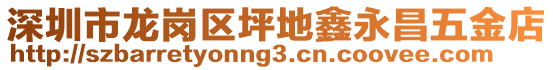 深圳市龙岗区坪地鑫永昌五金店
http://szbarretyonng3.cn.coovee.com